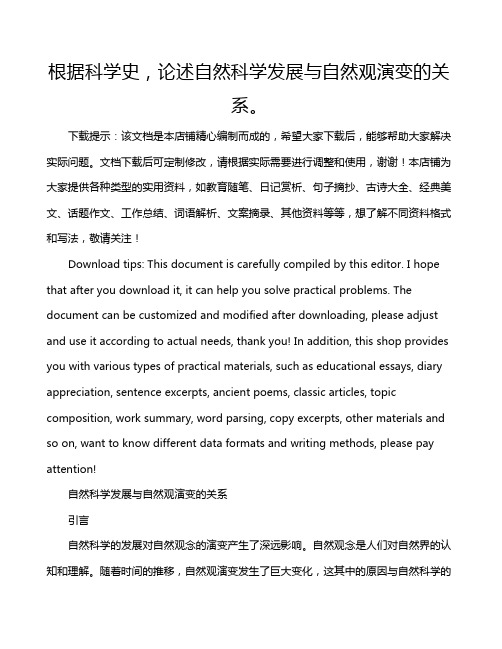 根据科学史，论述自然科学发展与自然观演变的关系。

下载提示：该文档是本店铺精心编制而成的，希望大家下载后，能够帮助大家解决实际问题。文档下载后可定制修改，请根据实际需要进行调整和使用，谢谢！本店铺为大家提供各种类型的实用资料，如教育随笔、日记赏析、句子摘抄、古诗大全、经典美文、话题作文、工作总结、词语解析、文案摘录、其他资料等等，想了解不同资料格式和写法，敬请关注！

Download tips: This document is carefully compiled by this editor. I hope that after you download it, it can help you solve practical problems. The document can be customized and modified after downloading, please adjust and use it according to actual needs, thank you! In addition, this shop provides you with various types of practical materials, such as educational essays, diary appreciation, sentence excerpts, ancient poems, classic articles, topic composition, work summary, word parsing, copy excerpts, other materials and so on, want to know different data formats and writing methods, please pay attention!

自然科学发展与自然观演变的关系

引言

自然科学的发展对自然观念的演变产生了深远影响。自然观念是人们对自然界的认知和理解。随着时间的推移，自然观演变发生了巨大变化，这其中的原因与自然科学的